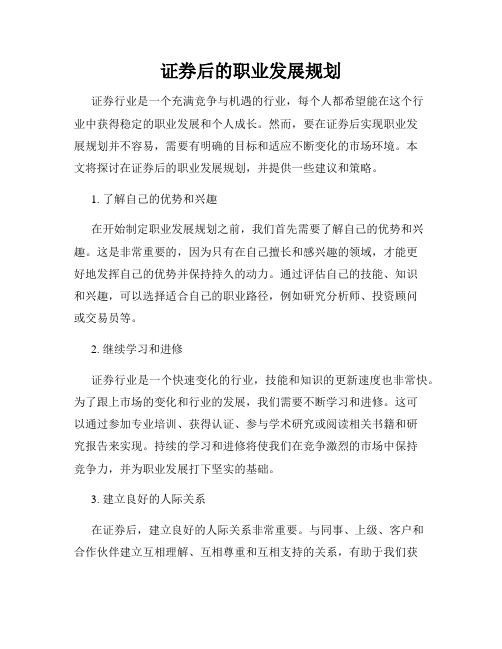 证券后的职业发展规划

证券行业是一个充满竞争与机遇的行业，每个人都希望能在这个行业中获得稳定的职业发展和个人成长。然而，要在证券后实现职业发展规划并不容易，需要有明确的目标和适应不断变化的市场环境。本文将探讨在证券后的职业发展规划，并提供一些建议和策略。

1. 了解自己的优势和兴趣

在开始制定职业发展规划之前，我们首先需要了解自己的优势和兴趣。这是非常重要的，因为只有在自己擅长和感兴趣的领域，才能更好地发挥自己的优势并保持持久的动力。通过评估自己的技能、知识和兴趣，可以选择适合自己的职业路径，例如研究分析师、投资顾问或交易员等。

2. 继续学习和进修

证券行业是一个快速变化的行业，技能和知识的更新速度也非常快。为了跟上市场的变化和行业的发展，我们需要不断学习和进修。这可以通过参加专业培训、获得认证、参与学术研究或阅读相关书籍和研究报告来实现。持续的学习和进修将使我们在竞争激烈的市场中保持竞争力，并为职业发展打下坚实的基础。

3. 建立良好的人际关系

在证券后，建立良好的人际关系非常重要。与同事、上级、客户和合作伙伴建立互相理解、互相尊重和互相支持的关系，有助于我们获